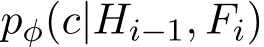 $p_\phi(c|H_{i-1}, F_i)$